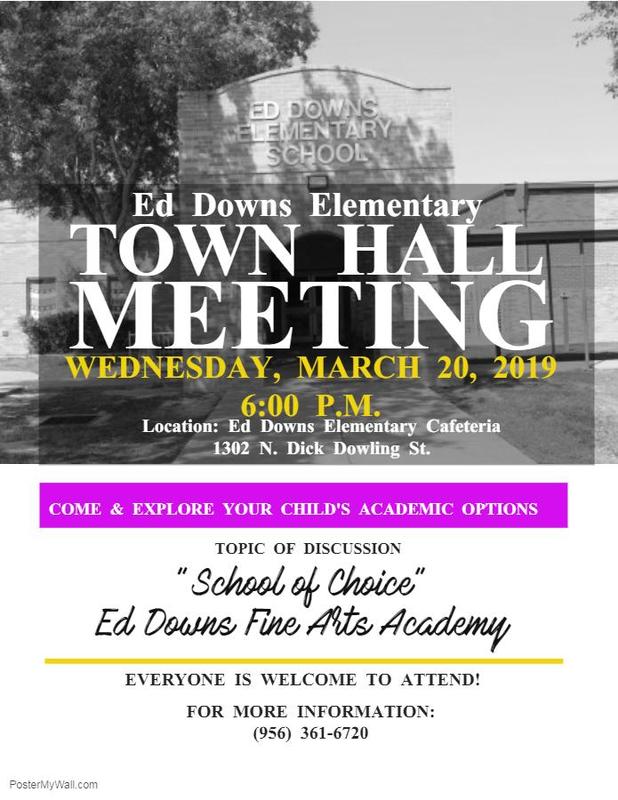 ED DOWNS ELEMENTARY SCHOOL

Ed Downs Elementary
TOWN HALL MEETING
WEDNESDAY, MARCH 20, 2019
6:00 P.M.
Location: Ed Downs Elementary Cafeteria
1302 N. Dick Dowling St.

COME & EXPLORE YOUR CHILD'S ACADEMIC OPTIONS

TOPIC OF DISCUSSION
"School of Choice"
Ed Downs Fine Arts Academy

EVERYONE IS WELCOME TO ATTEND!

FOR MORE INFORMATION:
(956) 361-6720

PosterMyWall.com